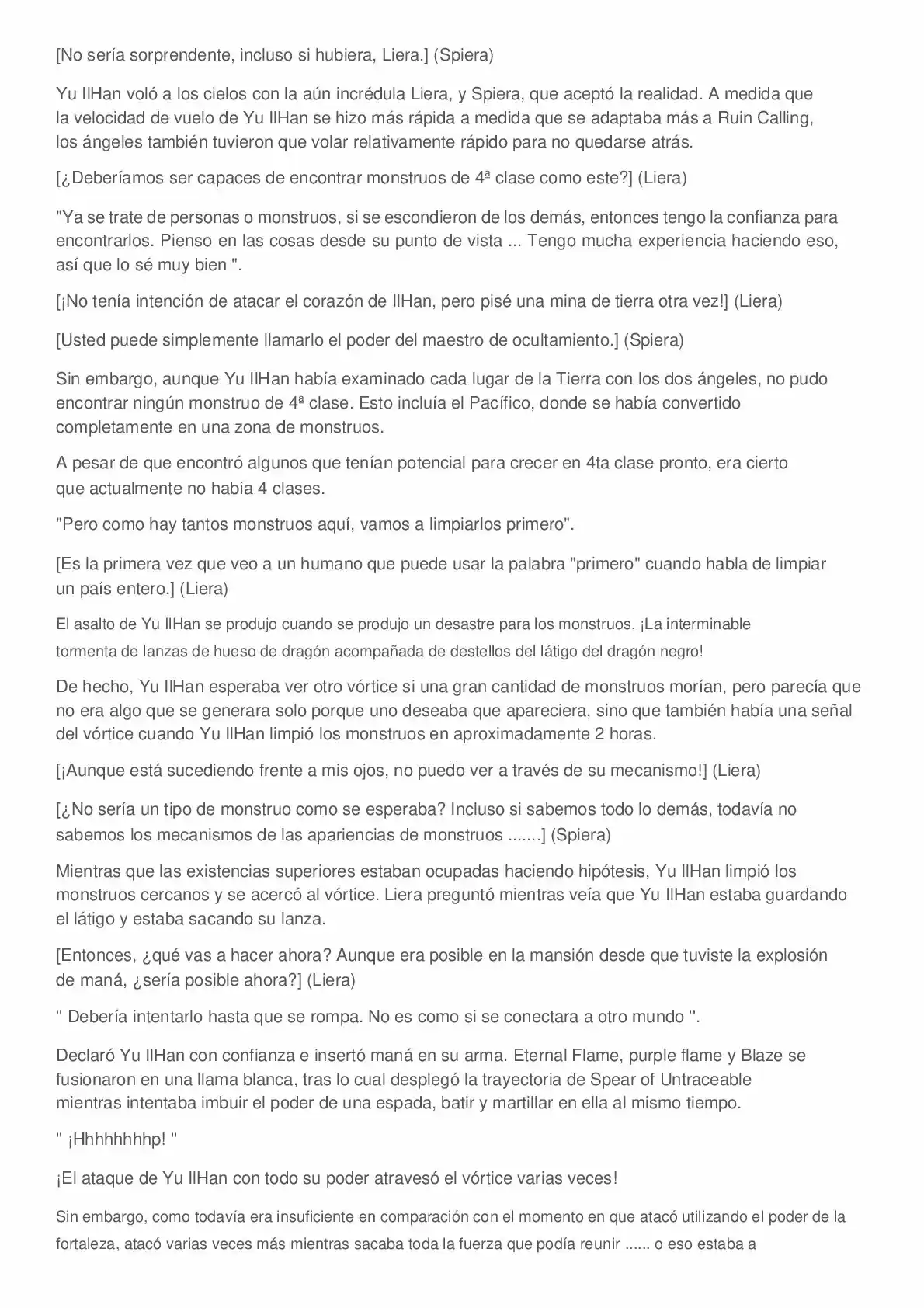 [No sería sorprendente, incluso si hubiera, Liera.] (Spiera)

Yu IlHan voló a los cielos con la aún incrédula Liera, y Spiera, que aceptó la realidad. A medida que la velocidad de vuelo de Yu IlHan se hizo más rápida a medida que se adaptaba más a Ruin Calling, los ángeles también tuvieron que volar relativamente rápido para no quedarse atrás.

[¿Deberíamos ser capaces de encontrar monstruos de 4ª clase como este?] (Liera)

"Ya se trate de personas o monstruos, si se escondieron de los demás, entonces tengo la confianza para encontrarlos. Pienso en las cosas desde su punto de vista ... Tengo mucha experiencia haciendo eso, así que lo sé muy bien ".

[¡No tenía intención de atacar el corazón de IlHan, pero pisé una mina de tierra otra vez!] (Liera)

[Usted puede simplemente llamarlo el poder del maestro de ocultamiento.] (Spiera)

Sin embargo, aunque Yu IlHan había examinado cada lugar de la Tierra con los dos ángeles, no pudo encontrar ningún monstruo de 4ª clase. Esto incluía el Pacífico, donde se había convertido completamente en una zona de monstruos.

A pesar de que encontró algunos que tenían potencial para crecer en 4ta clase pronto, era cierto que actualmente no había 4 clases.

"Pero como hay tantos monstruos aquí, vamos a limpiarlos primero".

[Es la primera vez que veo a un humano que puede usar la palabra "primero" cuando habla de limpiar un país entero.] (Liera)

El asalto de Yu IlHan se produjo cuando se produjo un desastre para los monstruos. ¡La interminable tormenta de lanzas de hueso de dragón acompañada de destellos del látigo del dragón negro!

De hecho, Yu IlHan esperaba ver otro vórtice si una gran cantidad de monstruos morían, pero parecía que no era algo que se generara solo porque uno deseaba que apareciera, sino que también había una señal del vórtice cuando Yu IlHan limpió los monstruos en aproximadamente 2 horas.

[¡Aunque está sucediendo frente a mis ojos, no puedo ver a través de su mecanismo!] (Liera)

[¿No sería un tipo de monstruo como se esperaba? Incluso si sabemos todo lo demás, todavía no sabemos los mecanismos de las apariencias de monstruos .......] (Spiera)

Mientras que las existencias superiores estaban ocupadas haciendo hipótesis, Yu IlHan limpió los monstruos cercanos y se acercó al vórtice. Liera preguntó mientras veía que Yu IlHan estaba guardando el látigo y estaba sacando su lanza.

[Entonces, ¿qué vas a hacer ahora? Aunque era posible en la mansión desde que tuviste la explosión de maná, ¿sería posible ahora?] (Liera)

" Debería intentarlo hasta que se rompa. No es como si se conectara a otro mundo ".

Declaró Yu IlHan con confianza e insertó maná en su arma. Eternal Flame, purple flame y Blaze se fusionaron en una llama blanca, tras lo cual desplegó la trayectoria de Spear of Untraceable mientras intentaba imbuir el poder de una espada, batir y martillar en ella al mismo tiempo.

" ¡Hhhhhhhhp! "

¡El ataque de Yu IlHan con todo su poder atravesó el vórtice varias veces!

Sin embargo, como todavía era insuficiente en comparación con el momento en que atacó utilizando el poder de la fortaleza, atacó varias veces más mientras sacaba toda la fuerza que podía reunir ...... o eso estaba a